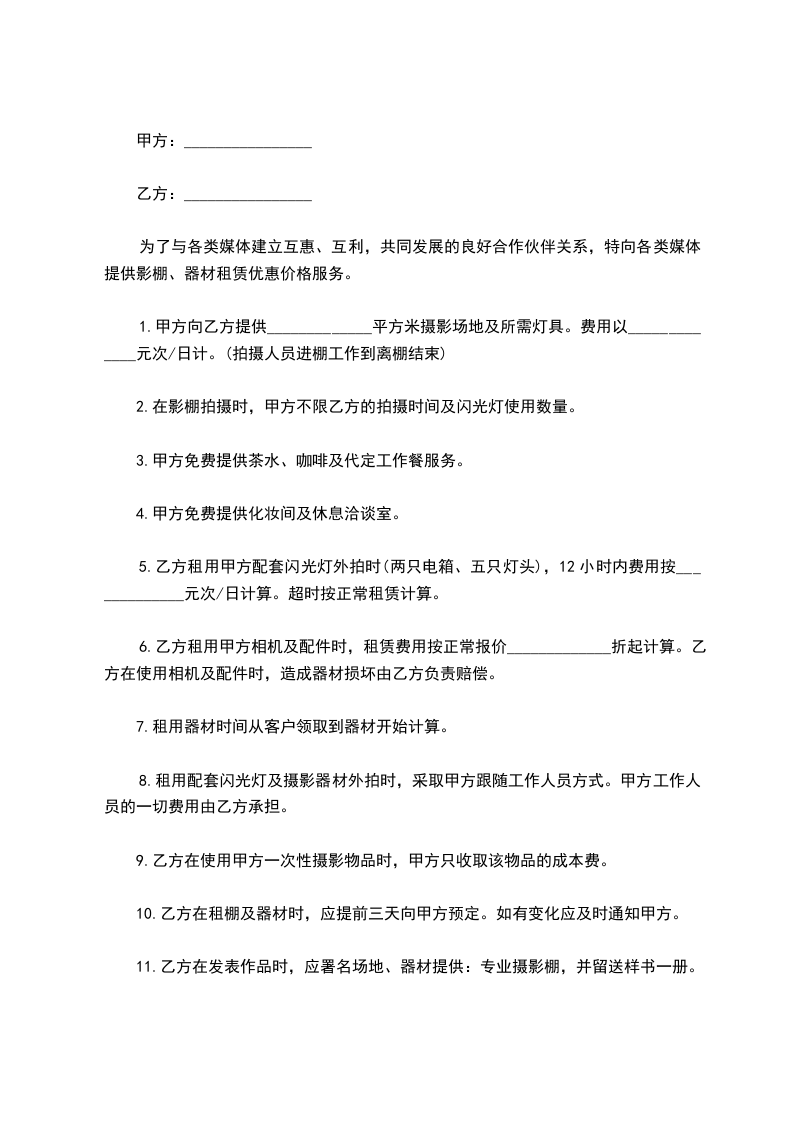 甲方：________________

乙方：________________

为了与各类媒体建立互惠、互利，共同发展的良好合作伙伴关系，特向各类媒体提供影棚、器材租赁优惠价格服务。

1.甲方向乙方提供_____________平方米摄影场地及所需灯具。费用以_____________元次/日计。(拍摄人员进棚工作到离棚结束)

2.在影棚拍摄时，甲方不限乙方的拍摄时间及闪光灯使用数量。

3.甲方免费提供茶水、咖啡及代定工作餐服务。

4.甲方免费提供化妆间及休息洽谈室。

5.乙方租用甲方配套闪光灯外拍时(两只电箱、五只灯头)，12小时内费用按_____________元次/日计算。超时按正常租赁计算。

6.乙方租用甲方相机及配件时，租赁费用按正常报价_____________折起计算。乙方在使用相机及配件时，造成器材损坏由乙方负责赔偿。

7.租用器材时间从客户领取到器材开始计算。

8.租用配套闪光灯及摄影器材外拍时，采取甲方跟随工作人员方式。甲方工作人员的一切费用由乙方承担。

9.乙方在使用甲方一次性摄影物品时，甲方只收取该物品的成本费。

10.乙方在租棚及器材时，应提前三天向甲方预定。如有变化应及时通知甲方。

11.乙方在发表作品时，应署名场地、器材提供：专业摄影棚，并留送样书一册。